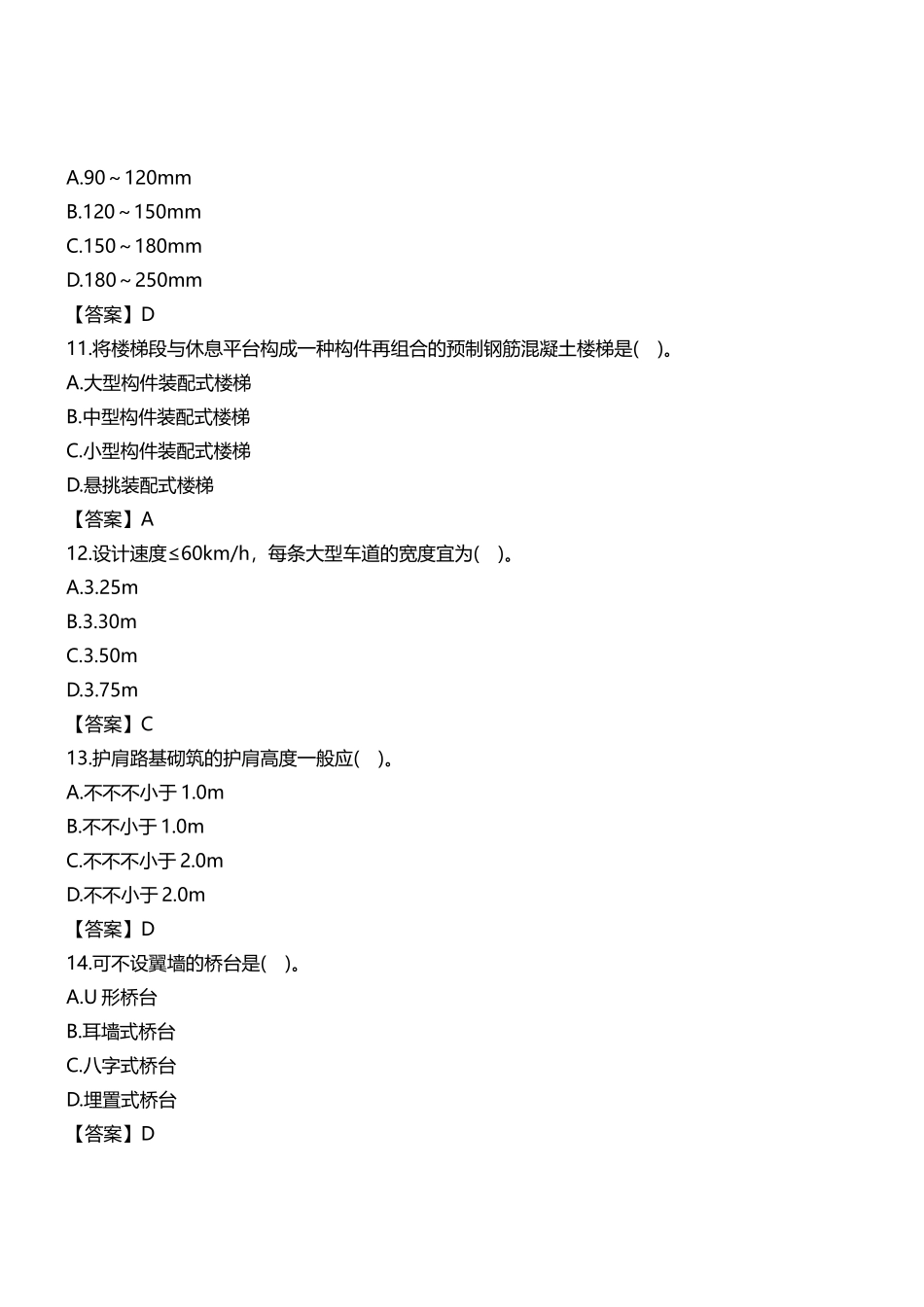 A.90～120mm

B.120～150mm

C.150～180mm

D.180～250mm

【答案】D

11.将楼梯段与休息平台构成一种构件再组合的预制钢筋混凝土楼梯是(　)。

A.大型构件装配式楼梯

B.中型构件装配式楼梯

C.小型构件装配式楼梯

D.悬挑装配式楼梯

【答案】A

12.设计速度≤60km/h，每条大型车道的宽度宜为(　)。

A.3.25m

B.3.30m

C.3.50m

D.3.75m

【答案】C

13.护肩路基砌筑的护肩高度一般应(　)。

A.不不不小于 1.0m

B.不不小于 1.0m

C.不不不小于 2.0m

D.不不小于 2.0m

【答案】D

14.可不设翼墙的桥台是(　)。

A.U 形桥台

B.耳墙式桥台

C.八字式桥台

D.埋置式桥台

【答案】D